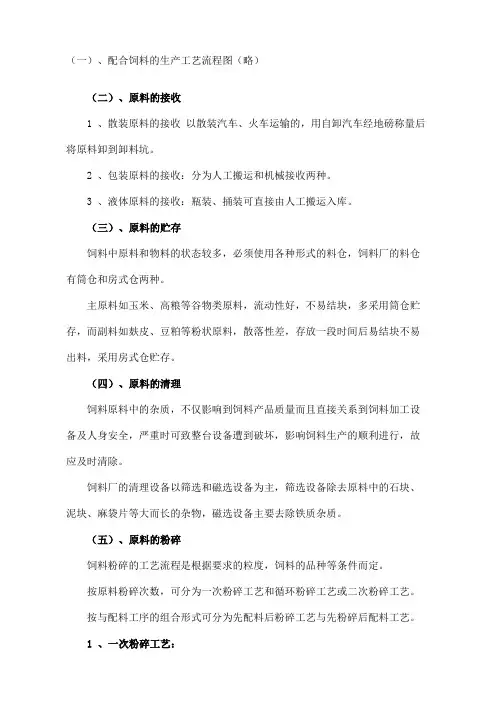 （一）、配合饲料的生产工艺流程图（略）

（二）、原料的接收

1 、散装原料的接收 以散装汽车、火车运输的，用自卸汽车经地磅称量后将原料卸到卸料坑。

2 、包装原料的接收：分为人工搬运和机械接收两种。

3 、液体原料的接收：瓶装、捅装可直接由人工搬运入库。

（三）、原料的贮存

饲料中原料和物料的状态较多，必须使用各种形式的料仓，饲料厂的料仓有筒仓和房式仓两种。

主原料如玉米、高粮等谷物类原料，流动性好，不易结块，多采用筒仓贮存，而副料如麸皮、豆粕等粉状原料，散落性差，存放一段时间后易结块不易出料，采用房式仓贮存。

（四）、原料的清理

饲料原料中的杂质，不仅影响到饲料产品质量而且直接关系到饲料加工设备及人身安全，严重时可致整台设备遭到破坏，影响饲料生产的顺利进行，故应及时清除。

饲料厂的清理设备以筛选和磁选设备为主，筛选设备除去原料中的石块、泥块、麻袋片等大而长的杂物，磁选设备主要去除铁质杂质。

（五）、原料的粉碎

饲料粉碎的工艺流程是根据要求的粒度，饲料的品种等条件而定。

按原料粉碎次数，可分为一次粉碎工艺和循环粉碎工艺或二次粉碎工艺。

按与配料工序的组合形式可分为先配料后粉碎工艺与先粉碎后配料工艺。

1 、一次粉碎工艺：